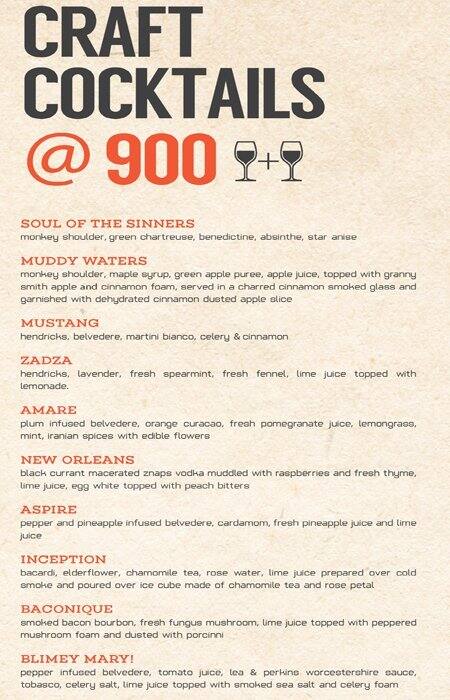 CRAFT COCKTAILS

@ 900 +

SOUL OF THE SINNERS
monkey shoulder, green chartreuse, benedictine, absinthe, star anise

MUDDY WATERS
monkey shoulder, maple syrup, green apple puree, apple juice, topped with granny smith apple and cinnamon foam, served in a charred cinnamon smoked glass and garnished with dehydrated cinnamon dusted apple slice

MUSTANG
hendricks, belvedere, martini bianco, celery & cinnamon

ZADZA
hendricks, lavender, fresh spearmint, fresh fennel, lime juice topped with lemonade.

AMARE
plum infused belvedere, orange curacao, fresh pomegranate juice, lemongrass, mint, iranian spices with edible flowers

NEW ORLEANS
black currant macerated znaps vodka muddled with raspberries and fresh thyme, lime juice, egg white topped with peach bitters

ASPIRE
pepper and pineapple infused belvedere, cardamom, fresh pineapple juice and lime juice

INCEPTION
bacardi, elderflower, chamomile tea, rose water, lime juice prepared over cold smoke and poured over ice cube made of chamomile tea and rose petal

BACONIQUE
smoked bacon bourbon, fresh fungus mushroom, lime juice topped with peppered mushroom foam and dusted with porcinni

BLIMEY MARY!
pepper infused belvedere, tomato juice, lea & perkins worcestershire sauce, tobasco, celery salt, lime juice topped with smoked sea salt and celery foam